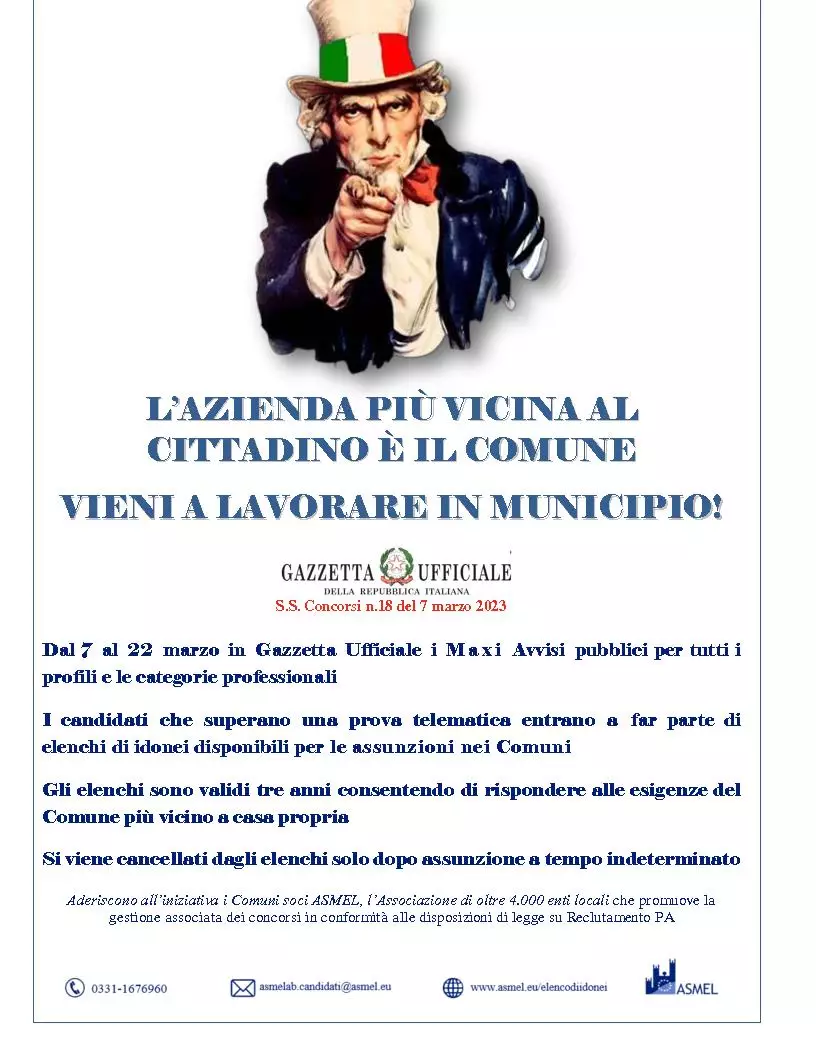 L'AZIENDA PIÙ VICINA AL CITTADINO È IL COMUNE

VIENI A LAVORARE IN MUNICIPIO!

GAZZETTA UFFICIALE
DELLA REPUBBLICA ITALIANA
S.S. Concorsi n.18 del 7 marzo 2023

Dal 7 al 22 marzo in Gazzetta Ufficiale i Maxi Avvisi pubblici per tutti i profili e le categorie professionali

I candidati che superano una prova telematica entrano a far parte di elenchi di idonei disponibili per le assunzioni nei Comuni

Gli elenchi sono validi tre anni consentendo di rispondere alle esigenze del Comune più vicino a casa propria

Si viene cancellati dagli elenchi solo dopo assunzione a tempo indeterminato

Aderiscono all'iniziativa i Comuni soci ASMEL, l'Associazione di oltre 4.000 enti locali che promuove la gestione associata dei concorsi in conformità alle disposizioni di legge su Reclutamento PA

0331-1676960

asmelab.candidati@asmel.eu

www.asmel.eu/elencodiidonei

ASMEL